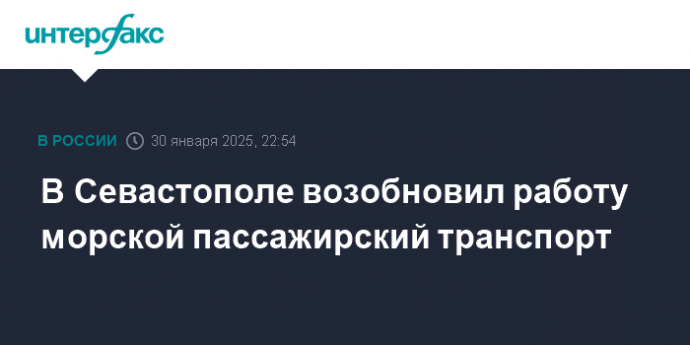 интерфакс

В РОССИИ 30 января 2025, 22:54

В Севастополе возобновил работу морской пассажирский транспорт